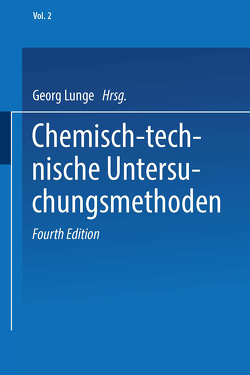 Vol. 2

Georg Lunge Hrsg.

Chemisch-technische Untersuchungsmethoden

Fourth Edition